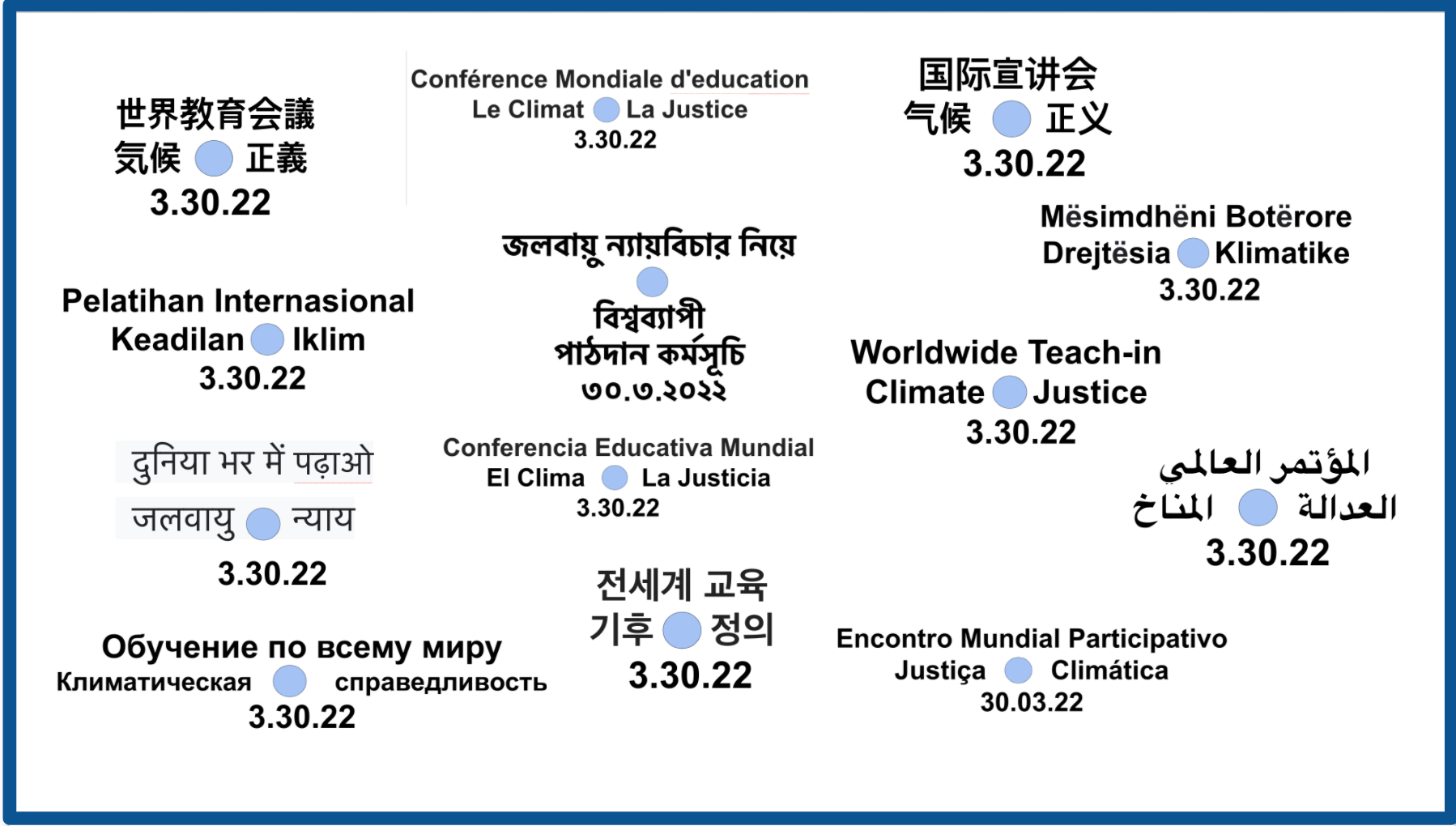 世界教育会議
気候 正義
3.30.22

Pelatihan Internasional
Keadilan Iklim
3.30.22

दुनिया भर में पढ़ाओ
जलवायु न्याय
3.30.22

Обучение по всему миру
Климатическая справедливость
3.30.22

Conférence Mondiale d'education
Le Climat La Justice
3.30.22

জলবায়ু ন্যায়বিচার নিয়ে
বিশ্বব্যাপী
পাঠদান কর্মসূচি
৩০.৩.২০২২

Conferencia Educativa Mundial
El Clima La Justicia
3.30.22

전세계 교육
기후 정의
3.30.22

国际宣讲会
气候 正义
3.30.22

Mësimdhëni Botërore
Drejtësia Klimatike
3.30.22

Worldwide Teach-in
Climate Justice
3.30.22

المؤتمر العالمي
العدالة المناخ
3.30.22

Encontro Mundial Participativo
Justiça Climática
30.03.22